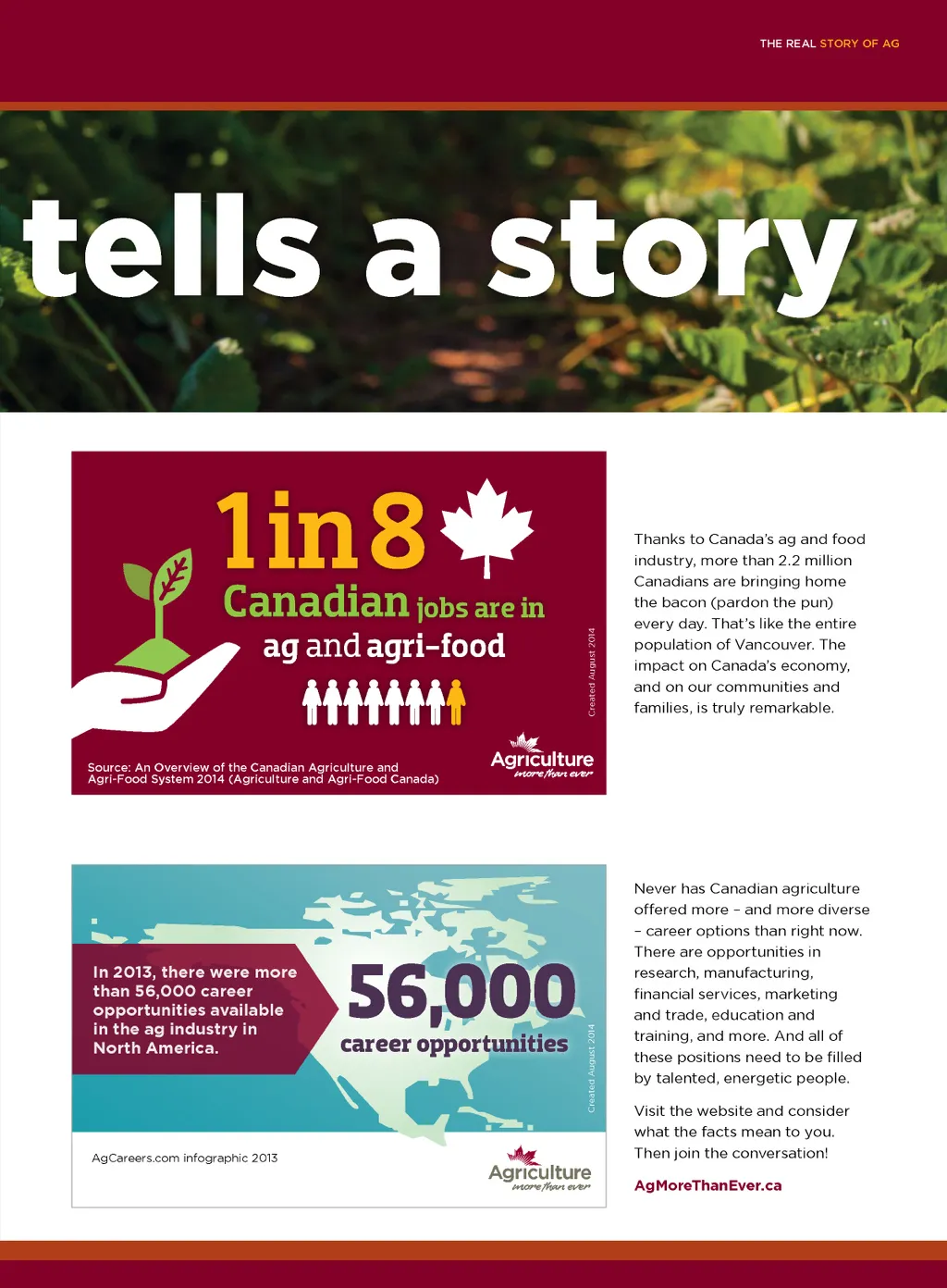 THE REAL STORY OF AG

tells a story

1 in 8

Canadian jobs are in ag and agri-food

Created August 2014

Source: An Overview of the Canadian Agriculture and Agri-Food System 2014 (Agriculture and Agri-Food Canada)

Agriculture more than ever

Thanks to Canada's ag and food industry, more than 2.2 million Canadians are bringing home the bacon (pardon the pun) every day. That's like the entire population of Vancouver. The impact on Canada's economy, and on our communities and families, is truly remarkable.

In 2013, there were more than 56,000 career opportunities available in the ag industry in North America.

56,000

career opportunities

Created August 2014

AgCareers.com infographic 2013

Agriculture more than ever

Never has Canadian agriculture offered more – and more diverse – career options than right now. There are opportunities in research, manufacturing, financial services, marketing and trade, education and training, and more. And all of these positions need to be filled by talented, energetic people.

Visit the website and consider what the facts mean to you. Then join the conversation!

AgMoreThanEver.ca